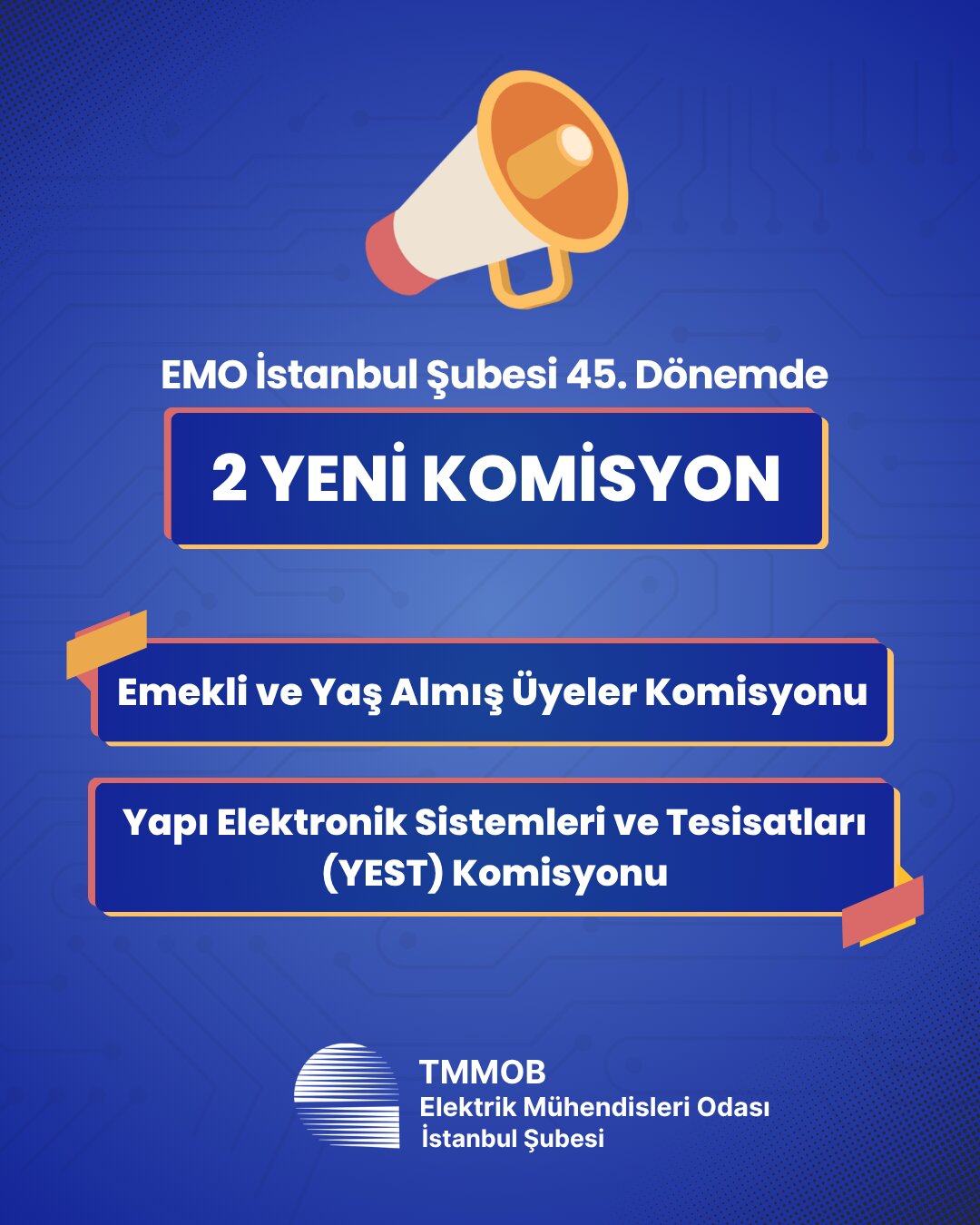 EMO İstanbul Şubesi 45. Dönemde

2 YENİ KOMİSYON

Emekli ve Yaş Almış Üyeler Komisyonu

Yapı Elektronik Sistemleri ve Tesisatları (YEST) Komisyonu

TMMOB
Elektrik Mühendisleri Odası
İstanbul Şubesi